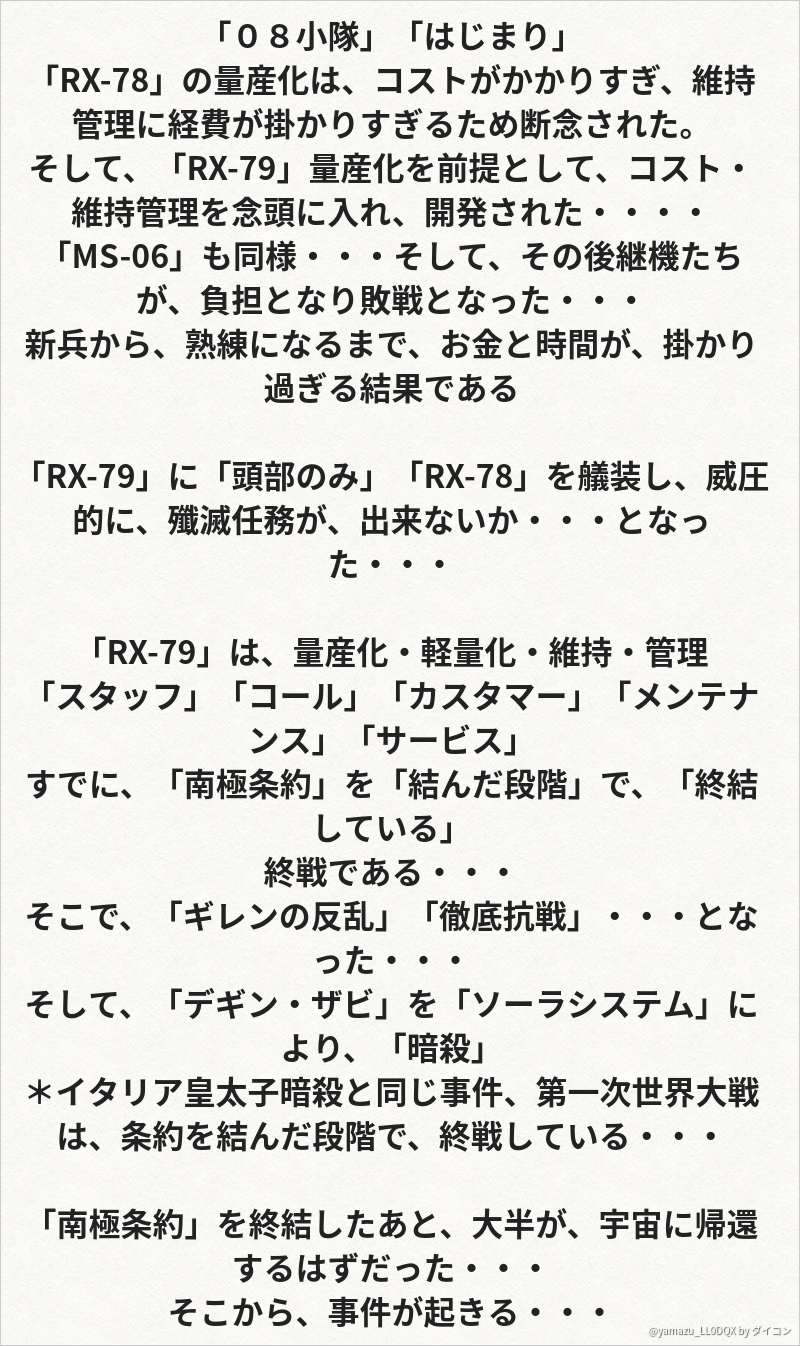 「０８小隊」「はじまり」
「RX-78」の量産化は、コストがかかりすぎ、維持管理に経費が掛かりすぎるため断念された。
そして、「RX-79」量産化を前提として、コスト・維持管理を念頭に入れ、開発された・・・・
「MS-06」も同様・・・そして、その後継機たちが、負担となり敗戦となった・・・
新兵から、熟練になるまで、お金と時間が、掛かり過ぎる結果である

「RX-79」に「頭部のみ」「RX-78」を艤装し、威圧的に、殲滅任務が、出来ないか・・・となった・・・

「RX-79」は、量産化・軽量化・維持・管理
「スタッフ」「コール」「カスタマー」「メンテナンス」「サービス」
すでに、「南極条約」を「結んだ段階」で、「終結している」
終戦である・・・
そこで、「ギレンの反乱」「徹底抗戦」・・・となった・・・
そして、「デギン・ザビ」を「ソーラシステム」により、「暗殺」
＊イタリア皇太子暗殺と同じ事件、第一次世界大戦は、条約を結んだ段階で、終戦している・・・

「南極条約」を終結したあと、大半が、宇宙に帰還するはずだった・・・
そこから、事件が起きる・・・

@yamazu_LL0DQX by ダイコン